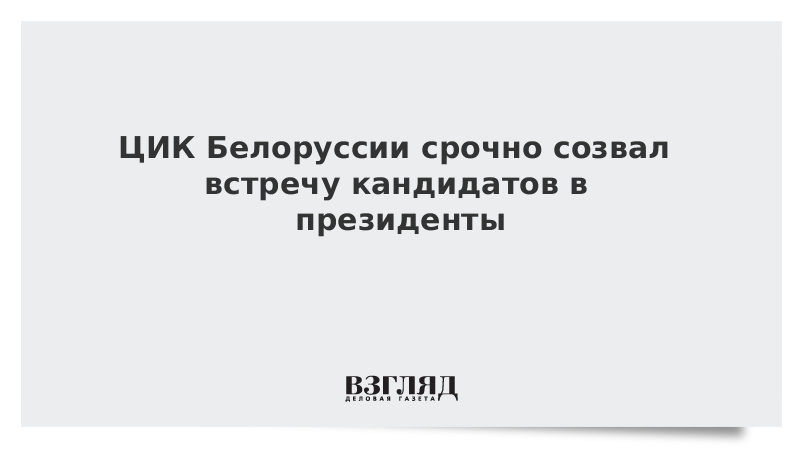 ЦИК Белоруссии срочно созвал встречу кандидатов в президенты

ВЗГЛЯД
ДЕЛОВАЯ ГАЗЕТА